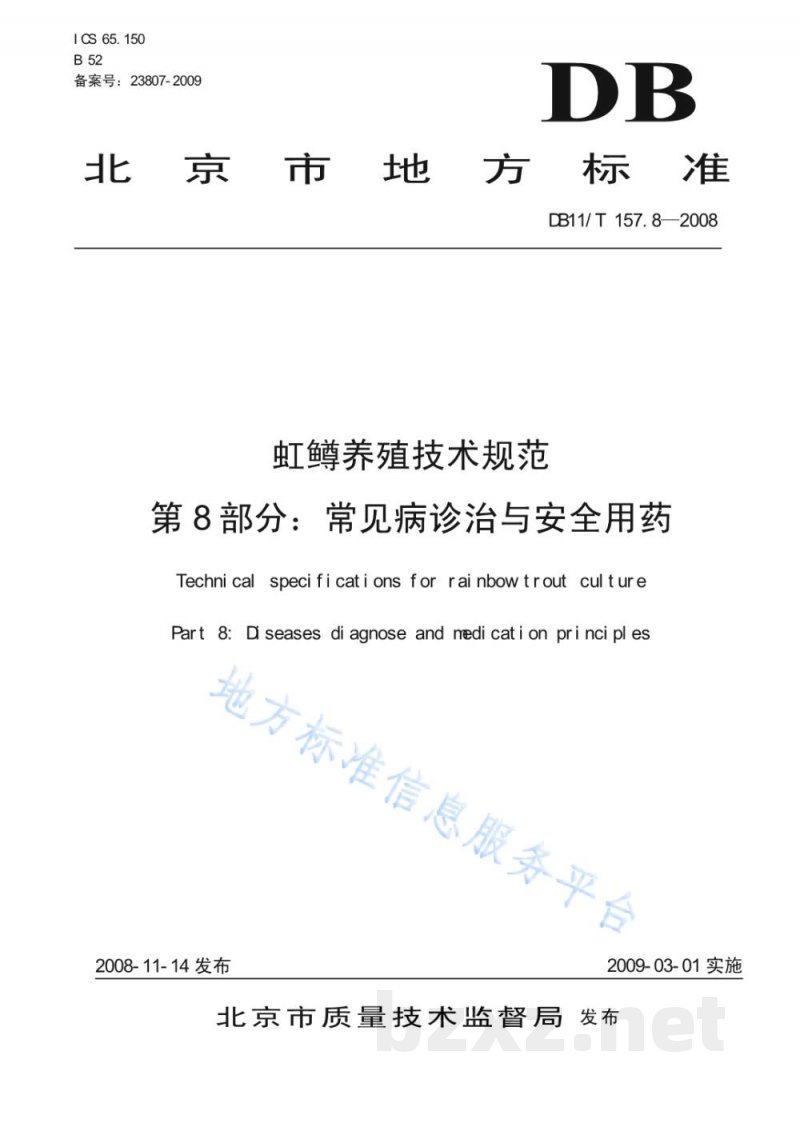 ICS 65.150
B 52
备案号：23807-2009

DB

北京市地方标准

DB11/T 157.8—2008

虹鳟养殖技术规范
第8部分：常见病诊治与安全用药

Technical specifications for rainbow trout culture

Part 8: Diseases diagnose and medication principles

地方标准信息服务平台

2008-11-14 发布

2009-03-01 实施

北京市质量技术监督局 发布

bzxz.net